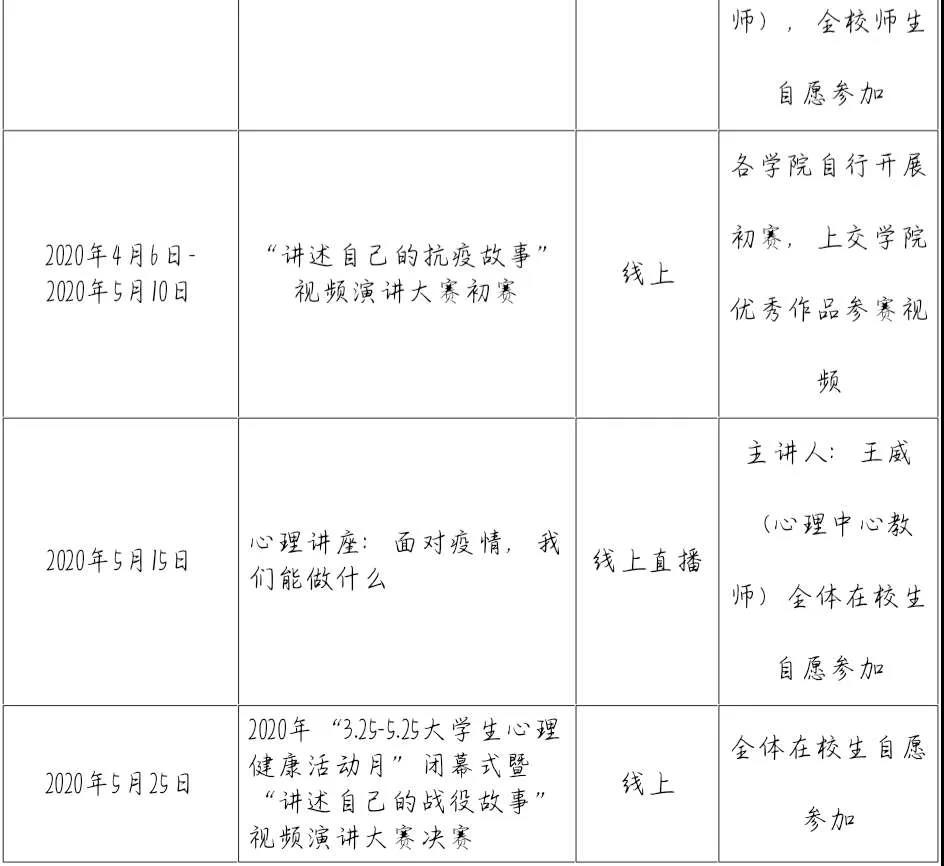 |  |  |  | 师），全校师生自愿参加 |
|---|---|---|---|
| 2020年4月6日-2020年5月10日 | “讲述自己的抗疫故事”视频演讲大赛初赛 | 线上 | 各学院自行开展初赛，上交学院优秀作品参赛视频 |
| 2020年5月15日 | 心理讲座：面对疫情，我们能做什么 | 线上直播 | 主讲人：王威（心理中心教师）全体在校生自愿参加 |
| 2020年5月25日 | 2020年“3.25-5.25大学生心理健康活动月”闭幕式暨“讲述自己的战役故事”视频演讲大赛决赛 | 线上 | 全体在校生自愿参加 |